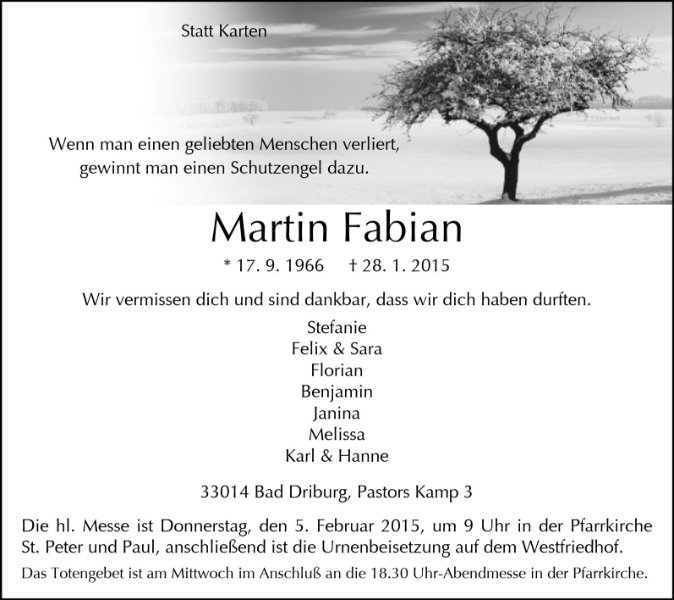 Statt Karten

Wenn man einen geliebten Menschen verliert,
gewinnt man einen Schutzengel dazu.

Martin Fabian

* 17. 9. 1966 † 28. 1. 2015

Wir vermissen dich und sind dankbar, dass wir dich haben durften.

Stefanie
Felix & Sara
Florian
Benjamin
Janina
Melissa
Karl & Hanne

33014 Bad Driburg, Pastors Kamp 3

Die hl. Messe ist Donnerstag, den 5. Februar 2015, um 9 Uhr in der Pfarrkirche St. Peter und Paul, anschließend ist die Urnenbeisetzung auf dem Westfriedhof.

Das Totengebet ist am Mittwoch im Anschluß an die 18.30 Uhr-Abendmesse in der Pfarrkirche.